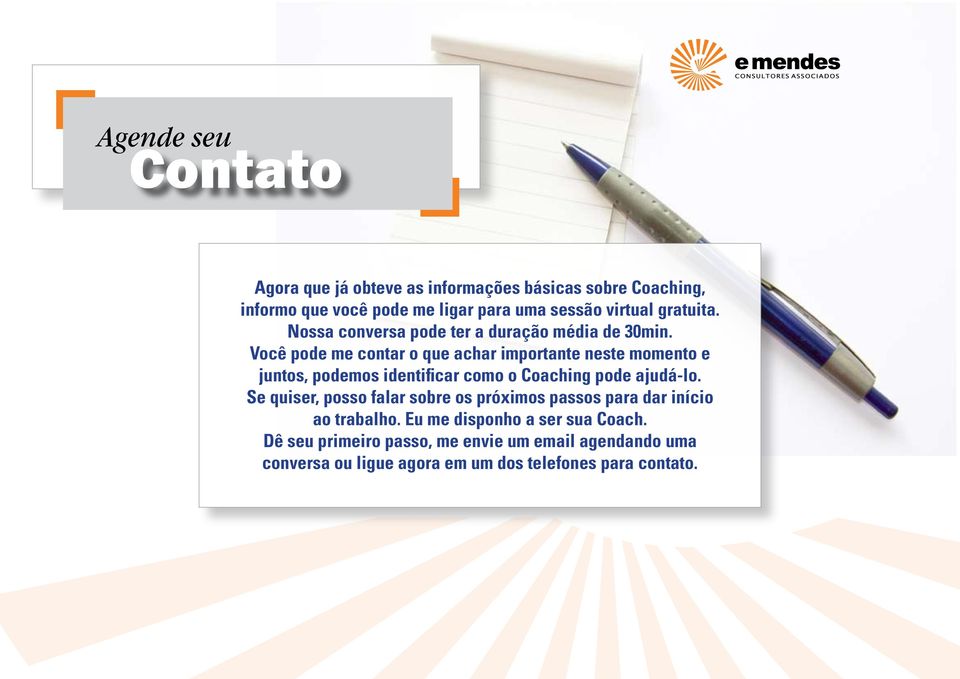 e mendes
CONSULTORES ASSOCIADOS

Agende seu
Contato

Agora que já obteve as informações básicas sobre Coaching, informo que você pode me ligar para uma sessão virtual gratuita. Nossa conversa pode ter a duração média de 30min. Você pode me contar o que achar importante neste momento e juntos, podemos identificar como o Coaching pode ajudá-lo. Se quiser, posso falar sobre os próximos passos para dar início ao trabalho. Eu me disponho a ser sua Coach. Dê seu primeiro passo, me envie um email agendando uma conversa ou ligue agora em um dos telefones para contato.